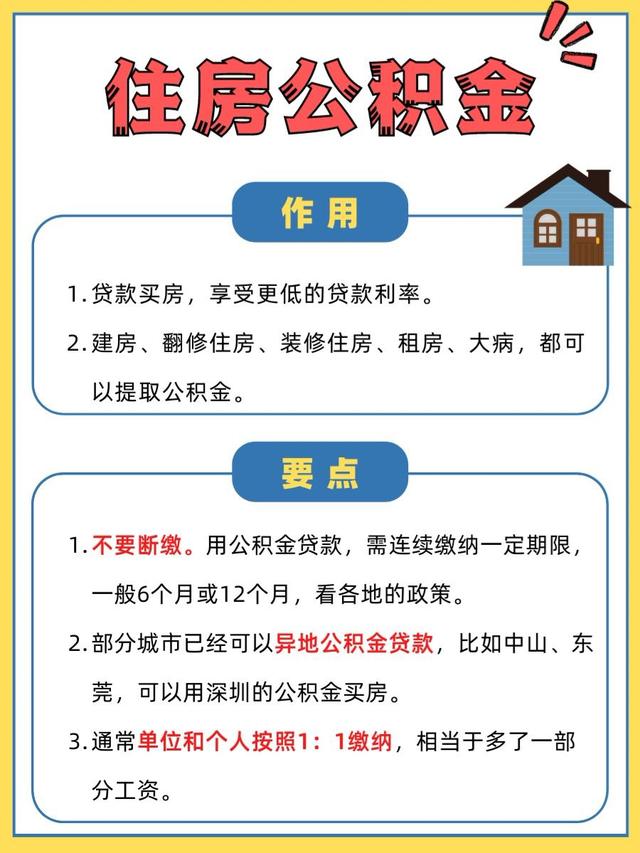 住房公积金

作 用

1. 贷款买房，享受更低的贷款利率。

2. 建房、翻修住房、装修住房、租房、大病，都可以提取公积金。

要 点

1. 不要断缴。用公积金贷款，需连续缴纳一定期限，一般6个月或12个月，看各地的政策。

2. 部分城市已经可以异地公积金贷款，比如中山、东莞，可以用深圳的公积金买房。

3. 通常单位和个人按照1：1缴纳，相当于多了一部分工资。